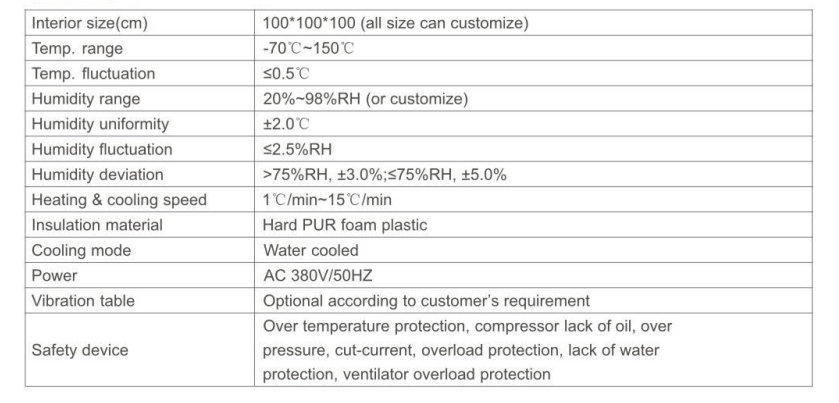 | Interior size(cm) | 100*100*100 (all size can customize) |
|---|---|
| Temp. range | -70℃~150℃ |
| Temp. fluctuation | ≤0.5℃ |
| Humidity range | 20%~98%RH (or customize) |
| Humidity uniformity | ±2.0℃ |
| Humidity fluctuation | ≤2.5%RH |
| Humidity deviation | >75%RH, ±3.0%;≤75%RH, ±5.0% |
| Heating & cooling speed | 1℃/min~15℃/min |
| Insulation material | Hard PUR foam plastic |
| Cooling mode | Water cooled |
| Power | AC 380V/50HZ |
| Vibration table | Optional according to customer's requirement |
| Safety device | Over temperature protection, compressor lack of oil, over pressure, cut-current, overload protection, lack of water protection, ventilator overload protection |